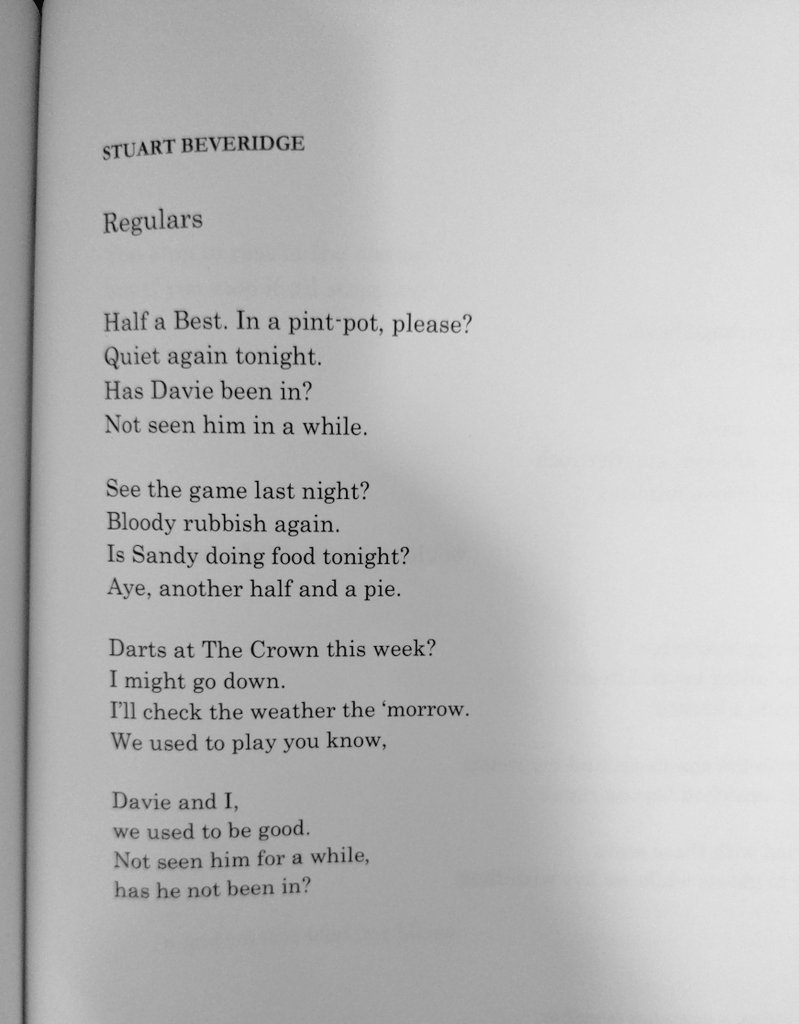 STUART BEVERIDGE

Regulars

Half a Best. In a pint-pot, please?
Quiet again tonight.
Has Davie been in?
Not seen him in a while.

See the game last night?
Bloody rubbish again.
Is Sandy doing food tonight?
Aye, another half and a pie.

Darts at The Crown this week?
I might go down.
I'll check the weather the 'morrow.
We used to play you know,

Davie and I,
we used to be good.
Not seen him for a while,
has he not been in?